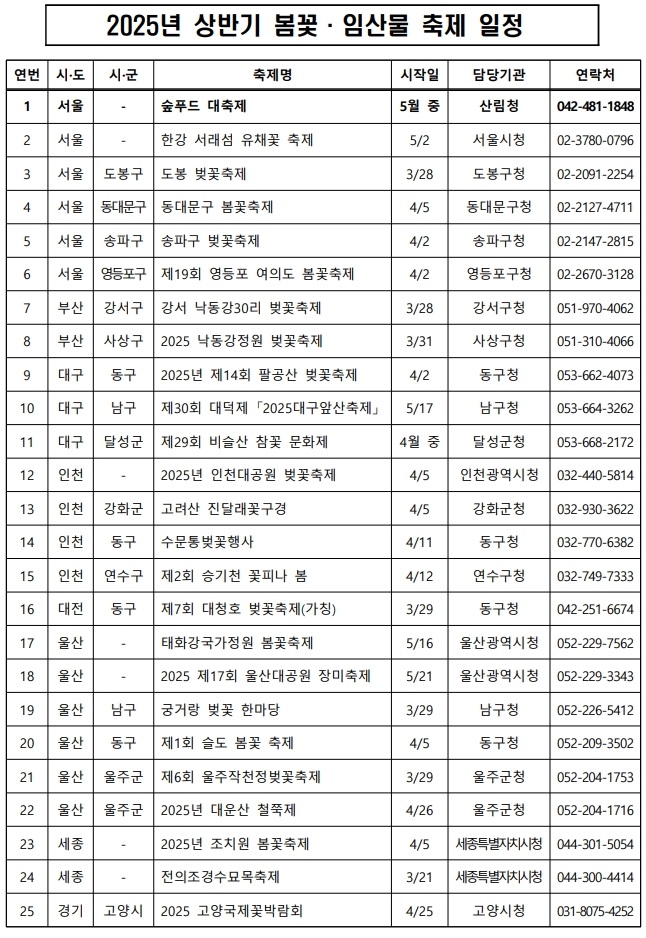 2025년 상반기 봄꽃 · 임산물 축제 일정

| 연번 | 시·도 | 시·군 | 축제명 | 시작일 | 담당기관 | 연락처 |
|---|---|---|---|---|---|---|
| 1 | 서울 | - | 숲푸드 대축제 | 5월 중 | 산림청 | 042-481-1848 |
| 2 | 서울 | - | 한강 서래섬 유채꽃 축제 | 5/2 | 서울시청 | 02-3780-0796 |
| 3 | 서울 | 도봉구 | 도봉 벚꽃축제 | 3/28 | 도봉구청 | 02-2091-2254 |
| 4 | 서울 | 동대문구 | 동대문구 봄꽃축제 | 4/5 | 동대문구청 | 02-2127-4711 |
| 5 | 서울 | 송파구 | 송파구 벚꽃축제 | 4/2 | 송파구청 | 02-2147-2815 |
| 6 | 서울 | 영등포구 | 제19회 영등포 여의도 봄꽃축제 | 4/2 | 영등포구청 | 02-2670-3128 |
| 7 | 부산 | 강서구 | 강서 낙동강30리 벚꽃축제 | 3/28 | 강서구청 | 051-970-4062 |
| 8 | 부산 | 사상구 | 2025 낙동강정원 벚꽃축제 | 3/31 | 사상구청 | 051-310-4066 |
| 9 | 대구 | 동구 | 2025년 제14회 팔공산 벚꽃축제 | 4/2 | 동구청 | 053-662-4073 |
| 10 | 대구 | 남구 | 제30회 대덕제「2025대구앞산축제」 | 5/17 | 남구청 | 053-664-3262 |
| 11 | 대구 | 달성군 | 제29회 비슬산 참꽃 문화제 | 4월 중 | 달성군청 | 053-668-2172 |
| 12 | 인천 | - | 2025년 인천대공원 벚꽃축제 | 4/5 | 인천광역시청 | 032-440-5814 |
| 13 | 인천 | 강화군 | 고려산 진달래꽃구경 | 4/5 | 강화군청 | 032-930-3622 |
| 14 | 인천 | 동구 | 수문통벚꽃행사 | 4/11 | 동구청 | 032-770-6382 |
| 15 | 인천 | 연수구 | 제2회 승기천 꽃피나 봄 | 4/12 | 연수구청 | 032-749-7333 |
| 16 | 대전 | 동구 | 제7회 대청호 벚꽃축제(가칭) | 3/29 | 동구청 | 042-251-6674 |
| 17 | 울산 | - | 태화강국가정원 봄꽃축제 | 5/16 | 울산광역시청 | 052-229-7562 |
| 18 | 울산 | - | 2025 제17회 울산대공원 장미축제 | 5/21 | 울산광역시청 | 052-229-3343 |
| 19 | 울산 | 남구 | 궁거랑 벚꽃 한마당 | 3/29 | 남구청 | 052-226-5412 |
| 20 | 울산 | 동구 | 제1회 슬도 봄꽃 축제 | 4/5 | 동구청 | 052-209-3502 |
| 21 | 울산 | 울주군 | 제6회 울주작천정벚꽃축제 | 3/29 | 울주군청 | 052-204-1753 |
| 22 | 울산 | 울주군 | 2025년 대운산 철쭉제 | 4/26 | 울주군청 | 052-204-1716 |
| 23 | 세종 | - | 2025년 조치원 봄꽃축제 | 4/5 | 세종특별자치시청 | 044-301-5054 |
| 24 | 세종 | - | 전의조경수묘목축제 | 3/21 | 세종특별자치시청 | 044-300-4414 |
| 25 | 경기 | 고양시 | 2025 고양국제꽃박람회 | 4/25 | 고양시청 | 031-8075-4252 |